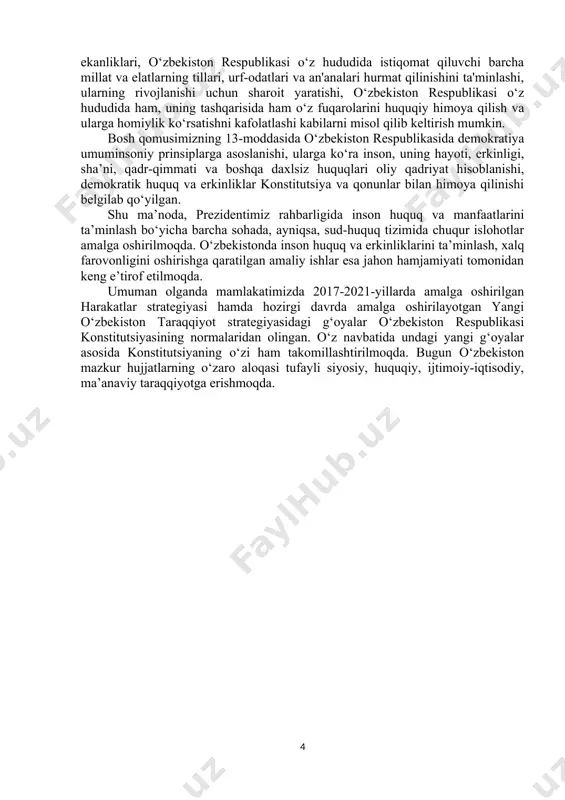 ekanliklari, O‘zbekiston Respublikasi o‘z hududida istiqomat qiluvchi barcha millat va elatlarning tillari, urf-odatlari va an'analari hurmat qilinishini ta'minlashi, ularning rivojlanishi uchun sharoit yaratishi, O‘zbekiston Respublikasi o‘z hududida ham, uning tashqarisida ham o‘z fuqarolarini huquqiy himoya qilish va ularga homiylik ko‘rsatishni kafolatlashi kabilarni misol qilib keltirish mumkin.

Bosh qomusimizning 13-moddasida O‘zbekiston Respublikasida demokratiya umuminsoniy prinsiplarga asoslanishi, ularga ko‘ra inson, uning hayoti, erkinligi, sha’ni, qadr-qimmati va boshqa daxlsiz huquqlari oliy qadriyat hisoblanishi, demokratik huquq va erkinliklar Konstitutsiya va qonunlar bilan himoya qilinishi belgilab qo‘yilgan.

Shu ma’noda, Prezidentimiz rahbarligida inson huquq va manfaatlarini ta’minlash bo‘yicha barcha sohada, ayniqsa, sud-huquq tizimida chuqur islohotlar amalga oshirilmoqda. O‘zbekistonda inson huquq va erkinliklarini ta’minlash, xalq farovonligini oshirishga qaratilgan amaliy ishlar esa jahon hamjamiyati tomonidan keng e’tirof etilmoqda.

Umuman olganda mamlakatimizda 2017-2021-yillarda amalga oshirilgan Harakatlar strategiyasi hamda hozirgi davrda amalga oshirilayotgan Yangi O‘zbekiston Taraqqiyot strategiyasidagi g‘oyalar O‘zbekiston Respublikasi Konstitutsiyasining normalaridan olingan. O‘z navbatida undagi yangi g‘oyalar asosida Konstitutsiyaning o‘zi ham takomillashtirilmoqda. Bugun O‘zbekiston mazkur hujjatlarning o‘zaro aloqasi tufayli siyosiy, huquqiy, ijtimoiy-iqtisodiy, ma’anaviy taraqqiyotga erishmoqda.

FaylHub.uz

4